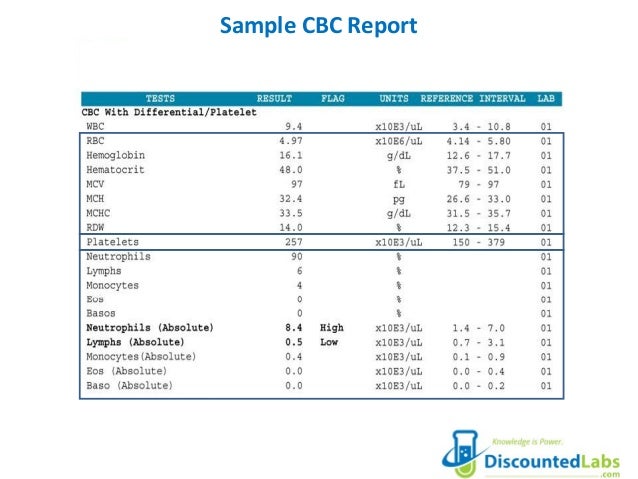 Sample CBC Report

| TESTS | RESULT | FLAG | UNITS | REFERENCE INTERVAL | LAB |
|---|---|---|---|---|---|
| CBC With Differential/Platelet | | | | | |
| WBC | 9.4 | | x10E3/uL | 3.4 - 10.8 | 01 |
| RBC | 4.97 | | x10E6/uL | 4.14 - 5.80 | 01 |
| Hemoglobin | 16.1 | | g/dL | 12.6 - 17.7 | 01 |
| Hematocrit | 48.0 | | % | 37.5 - 51.0 | 01 |
| MCV | 97 | | fL | 79 - 97 | 01 |
| MCH | 32.4 | | pg | 26.6 - 33.0 | 01 |
| MCHC | 33.5 | | g/dL | 31.5 - 35.7 | 01 |
| RDW | 14.0 | | % | 12.3 - 15.4 | 01 |
| Platelets | 257 | | x10E3/uL | 150 - 379 | 01 |
| Neutrophils | 90 | | % | | 01 |
| Lymphs | 6 | | % | | 01 |
| Monocytes | 4 | | % | | 01 |
| Eos | 0 | | % | | 01 |
| Basos | 0 | | % | | 01 |
| Neutrophils (Absolute) | 8.4 | High | x10E3/uL | 1.4 - 7.0 | 01 |
| Lymphs (Absolute) | 0.5 | Low | x10E3/uL | 0.7 - 3.1 | 01 |
| Monocytes(Absolute) | 0.4 | | x10E3/uL | 0.1 - 0.9 | 01 |
| Eos (Absolute) | 0.0 | | x10E3/uL | 0.0 - 0.4 | 01 |
| Baso (Absolute) | 0.0 | | x10E3/uL | 0.0 - 0.2 | 01 |

Knowledge is Power.
DiscountedLabs
.com